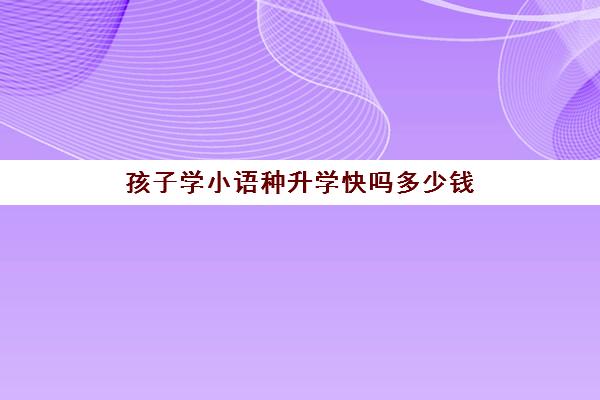 孩子学小语种升学快吗多少钱